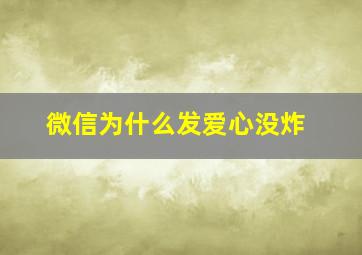 微信为什么发爱心没炸